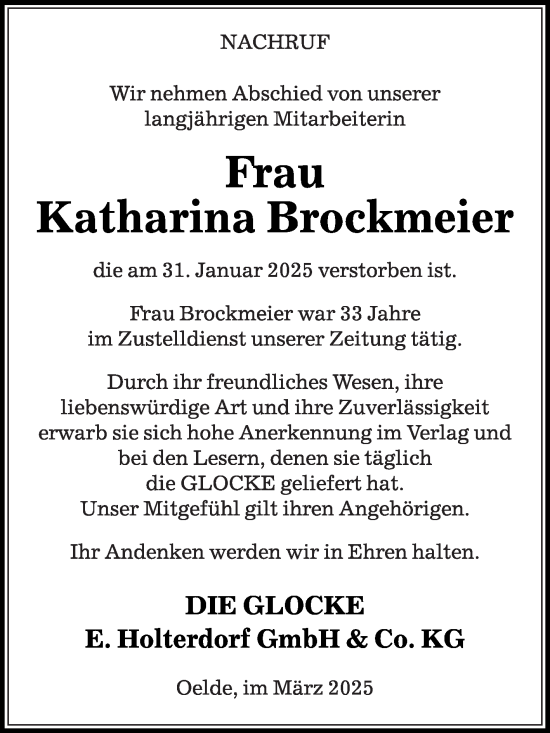 NACHRUF

Wir nehmen Abschied von unserer langjährigen Mitarbeiterin

Frau
Katharina Brockmeier

die am 31. Januar 2025 verstorben ist.

Frau Brockmeier war 33 Jahre im Zustelldienst unserer Zeitung tätig.

Durch ihr freundliches Wesen, ihre liebenswürdige Art und ihre Zuverlässigkeit erwarb sie sich hohe Anerkennung im Verlag und bei den Lesern, denen sie täglich die GLOCKE geliefert hat.
Unser Mitgefühl gilt ihren Angehörigen.

Ihr Andenken werden wir in Ehren halten.

DIE GLOCKE
E. Holterdorf GmbH & Co. KG

Oelde, im März 2025